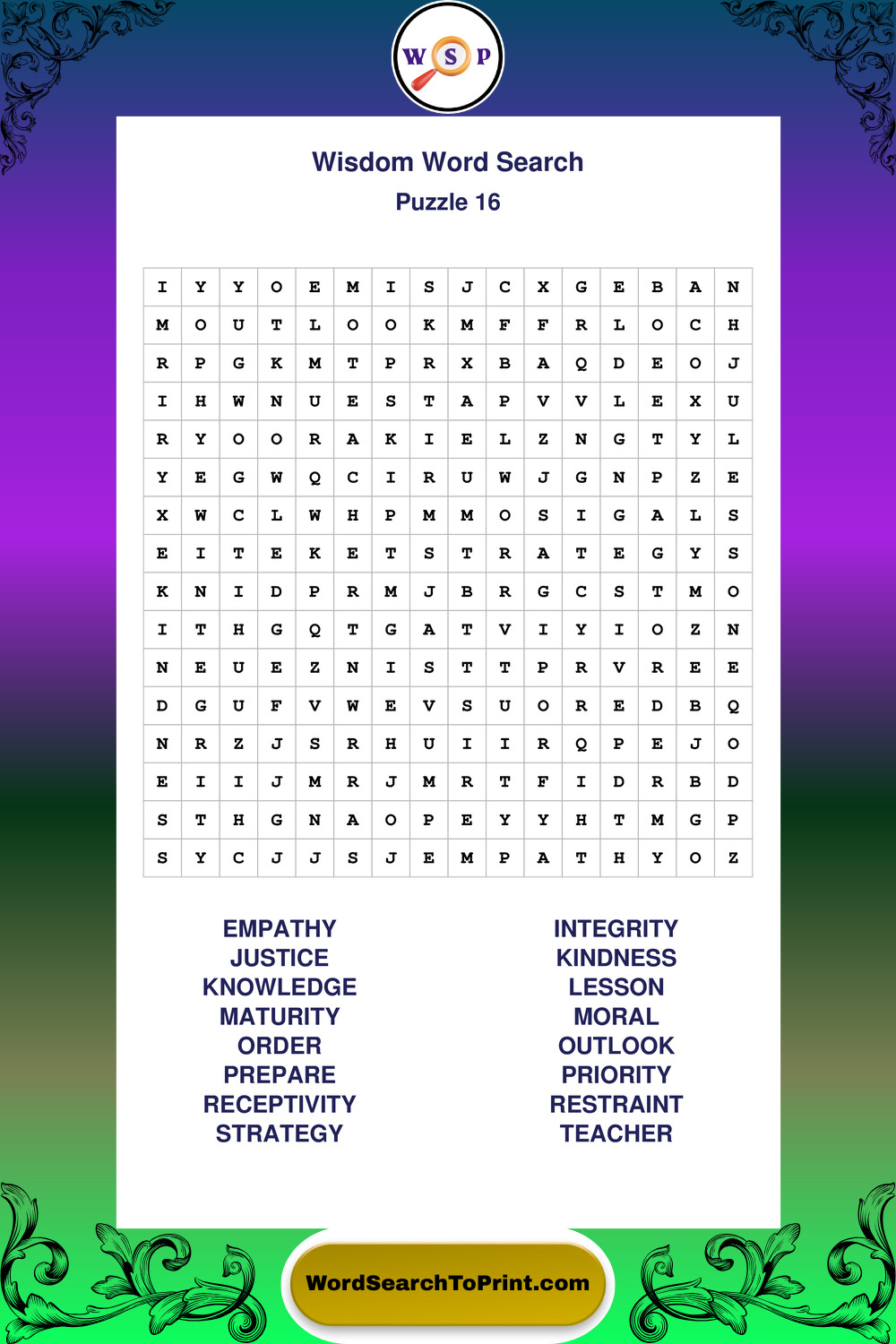 W S P

Wisdom Word Search
Puzzle 16

| I | Y | Y | O | E | M | I | S | J | C | X | G | E | B | A | N |
|---|---|---|---|---|---|---|---|---|---|---|---|---|---|---|---|
| M | O | U | T | L | O | O | K | M | F | F | R | L | O | C | H |
| R | P | G | K | M | T | P | R | X | B | A | Q | D | E | O | J |
| I | H | W | N | U | E | S | T | A | P | V | V | L | E | X | U |
| R | Y | O | O | R | A | K | I | E | L | Z | N | G | T | Y | L |
| Y | E | G | W | Q | C | I | R | U | W | J | G | N | P | Z | E |
| X | W | C | L | W | H | P | M | M | O | S | I | G | A | L | S |
| E | I | T | E | K | E | T | S | T | R | A | T | E | G | Y | S |
| K | N | I | D | P | R | M | J | B | R | G | C | S | T | M | O |
| I | T | H | G | Q | T | G | A | T | V | I | Y | I | O | Z | N |
| N | E | U | E | Z | N | I | S | T | T | P | R | V | R | E | E |
| D | G | U | F | V | W | E | V | S | U | O | R | E | D | B | Q |
| N | R | Z | J | S | R | H | U | I | I | R | Q | P | E | J | O |
| E | I | I | J | M | R | J | M | R | T | F | I | D | R | B | D |
| S | T | H | G | N | A | O | P | E | Y | Y | H | T | M | G | P |
| S | Y | C | J | J | S | J | E | M | P | A | T | H | Y | O | Z |

EMPATHY
JUSTICE
KNOWLEDGE
MATURITY
ORDER
PREPARE
RECEPTIVITY
STRATEGY

INTEGRITY
KINDNESS
LESSON
MORAL
OUTLOOK
PRIORITY
RESTRAINT
TEACHER

WordSearchToPrint.com